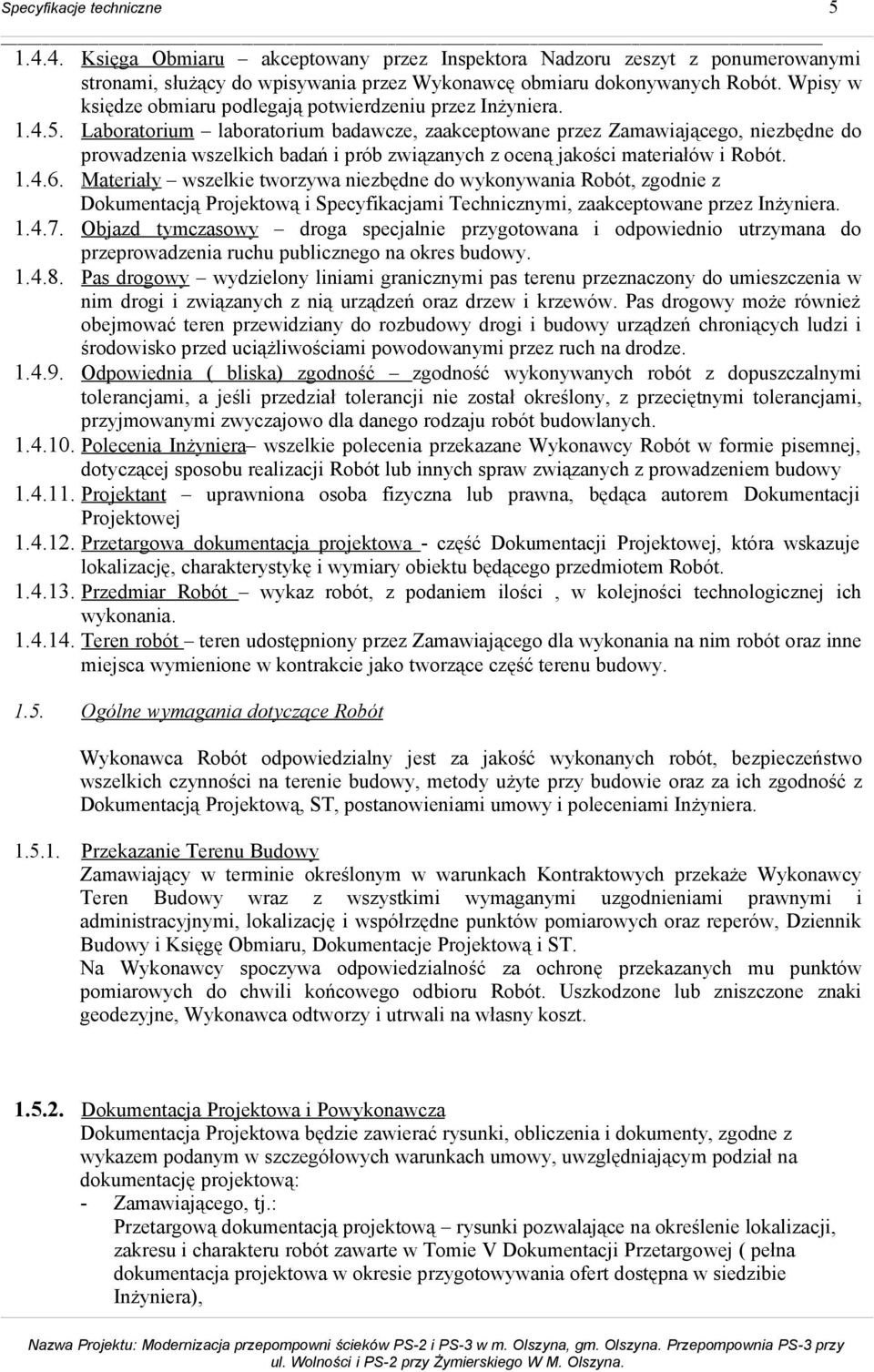 Specyfikacje techniczne 5

1.4.4. Księga Obmiaru – akceptowany przez Inspektora Nadzoru zeszyt z ponumerowanymi stronami, służący do wpisywania przez Wykonawcę obmiaru dokonywanych Robót. Wpisy w księdze obmiaru podlegają potwierdzeniu przez Inżyniera.

1.4.5. Laboratorium – laboratorium badawcze, zaakceptowane przez Zamawiającego, niezbędne do prowadzenia wszelkich badań i prób związanych z oceną jakości materiałów i Robót.

1.4.6. Materiały – wszelkie tworzywa niezbędne do wykonywania Robót, zgodnie z Dokumentacją Projektową i Specyfikacjami Technicznymi, zaakceptowane przez Inżyniera.

1.4.7. Objazd tymczasowy – droga specjalnie przygotowana i odpowiednio utrzymana do przeprowadzenia ruchu publicznego na okres budowy.

1.4.8. Pas drogowy – wydzielony liniami granicznymi pas terenu przeznaczony do umieszczenia w nim drogi i związanych z nią urządzeń oraz drzew i krzewów. Pas drogowy może również obejmować teren przewidziany do rozbudowy drogi i budowy urządzeń chroniących ludzi i środowisko przed uciążliwościami powodowanymi przez ruch na drodze.

1.4.9. Odpowiednia ( bliska) zgodność – zgodność wykonywanych robót z dopuszczalnymi tolerancjami, a jeśli przedział tolerancji nie został określony, z przeciętnymi tolerancjami, przyjmowanymi zwyczajowo dla danego rodzaju robót budowlanych.

1.4.10. Polecenia Inżyniera– wszelkie polecenia przekazane Wykonawcy Robót w formie pisemnej, dotyczącej sposobu realizacji Robót lub innych spraw związanych z prowadzeniem budowy

1.4.11. Projektant – uprawniona osoba fizyczna lub prawna, będąca autorem Dokumentacji Projektowej

1.4.12. Przetargowa dokumentacja projektowa - część Dokumentacji Projektowej, która wskazuje lokalizację, charakterystykę i wymiary obiektu będącego przedmiotem Robót.

1.4.13. Przedmiar Robót – wykaz robót, z podaniem ilości , w kolejności technologicznej ich wykonania.

1.4.14. Teren robót – teren udostępniony przez Zamawiającego dla wykonania na nim robót oraz inne miejsca wymienione w kontrakcie jako tworzące część terenu budowy.

1.5. Ogólne wymagania dotyczące Robót

Wykonawca Robót odpowiedzialny jest za jakość wykonanych robót, bezpieczeństwo wszelkich czynności na terenie budowy, metody użyte przy budowie oraz za ich zgodność z Dokumentacją Projektową, ST, postanowieniami umowy i poleceniami Inżyniera.

1.5.1. Przekazanie Terenu Budowy
Zamawiający w terminie określonym w warunkach Kontraktowych przekaże Wykonawcy Teren Budowy wraz z wszystkimi wymaganymi uzgodnieniami prawnymi i administracyjnymi, lokalizację i współrzędne punktów pomiarowych oraz reperów, Dziennik Budowy i Księgę Obmiaru, Dokumentacje Projektową i ST.
Na Wykonawcy spoczywa odpowiedzialność za ochronę przekazanych mu punktów pomiarowych do chwili końcowego odbioru Robót. Uszkodzone lub zniszczone znaki geodezyjne, Wykonawca odtworzy i utrwali na własny koszt.

1.5.2. Dokumentacja Projektowa i Powykonawcza
Dokumentacja Projektowa będzie zawierać rysunki, obliczenia i dokumenty, zgodne z wykazem podanym w szczegółowych warunkach umowy, uwzględniającym podział na dokumentację projektową:
- Zamawiającego, tj.:
Przetargową dokumentacją projektową – rysunki pozwalające na określenie lokalizacji, zakresu i charakteru robót zawarte w Tomie V Dokumentacji Przetargowej ( pełna dokumentacja projektowa w okresie przygotowywania ofert dostępna w siedzibie Inżyniera),

Nazwa Projektu: Modernizacja przepompowni ścieków PS-2 i PS-3 w m. Olszyna, gm. Olszyna. Przepompownia PS-3 przy ul. Wolności i PS-2 przy Żymierskiego W M. Olszyna.